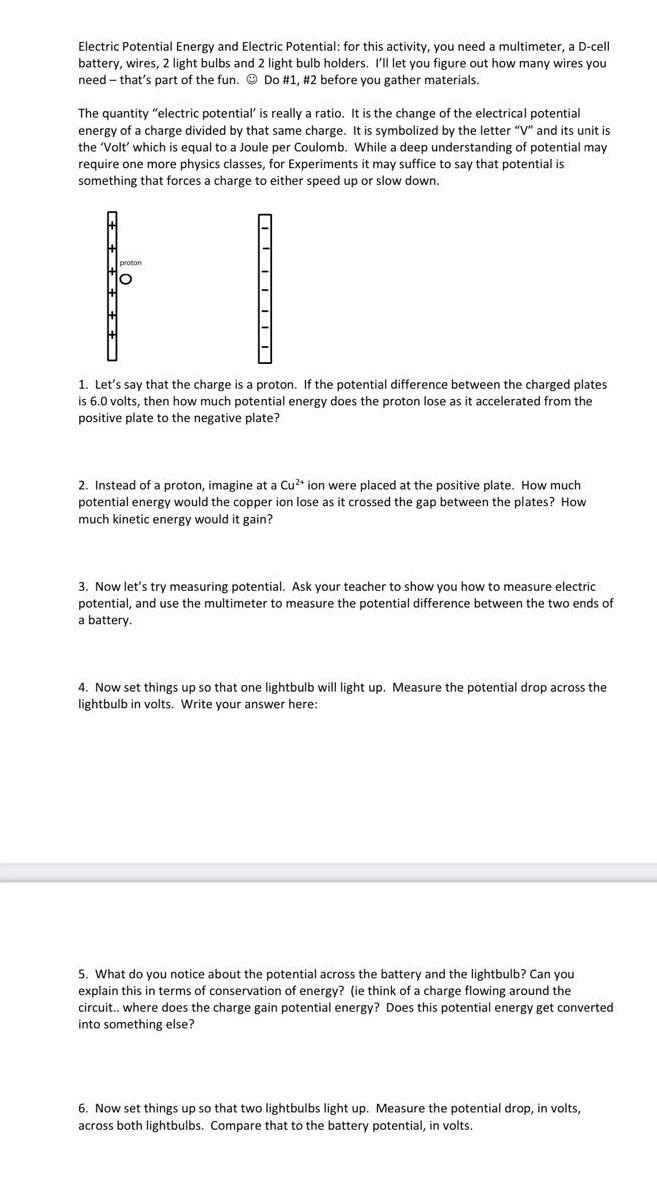 Electric Potential Energy and Electric Potential: for this activity, you need a multimeter, a D-cell battery, wires, 2 light bulbs and 2 light bulb holders. I'll let you figure out how many wires you need – that's part of the fun. ☺ Do #1, #2 before you gather materials.

The quantity "electric potential' is really a ratio. It is the change of the electrical potential energy of a charge divided by that same charge. It is symbolized by the letter "V" and its unit is the 'Volt' which is equal to a Joule per Coulomb. While a deep understanding of potential may require one more physics classes, for Experiments it may suffice to say that potential is something that forces a charge to either speed up or slow down.

+
+
+
+
+
+
+
proton

-
-
-
-
-
-
-

1. Let's say that the charge is a proton. If the potential difference between the charged plates is 6.0 volts, then how much potential energy does the proton lose as it accelerated from the positive plate to the negative plate?

2. Instead of a proton, imagine at a $Cu^{2+}$ ion were placed at the positive plate. How much potential energy would the copper ion lose as it crossed the gap between the plates? How much kinetic energy would it gain?

3. Now let's try measuring potential. Ask your teacher to show you how to measure electric potential, and use the multimeter to measure the potential difference between the two ends of a battery.

4. Now set things up so that one lightbulb will light up. Measure the potential drop across the lightbulb in volts. Write your answer here:

5. What do you notice about the potential across the battery and the lightbulb? Can you explain this in terms of conservation of energy? (ie think of a charge flowing around the circuit.. where does the charge gain potential energy? Does this potential energy get converted into something else?

6. Now set things up so that two lightbulbs light up. Measure the potential drop, in volts, across both lightbulbs. Compare that to the battery potential, in volts.